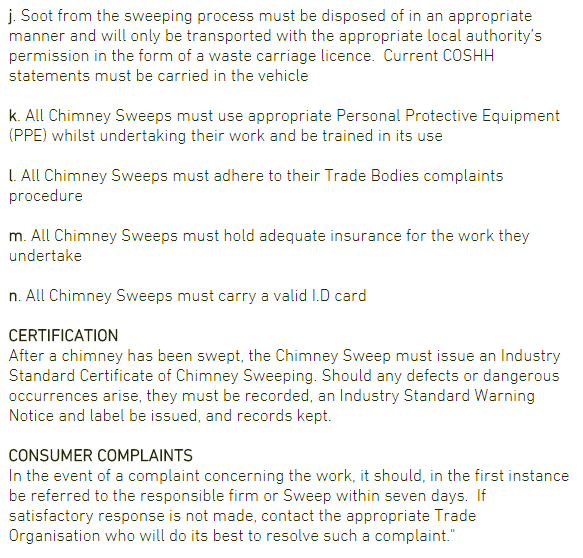 j. Soot from the sweeping process must be disposed of in an appropriate manner and will only be transported with the appropriate local authority's permission in the form of a waste carriage licence.  Current COSHH statements must be carried in the vehicle

k. All Chimney Sweeps must use appropriate Personal Protective Equipment (PPE) whilst undertaking their work and be trained in its use

l. All Chimney Sweeps must adhere to their Trade Bodies complaints procedure

m. All Chimney Sweeps must hold adequate insurance for the work they undertake

n. All Chimney Sweeps must carry a valid I.D card

CERTIFICATION
After a chimney has been swept, the Chimney Sweep must issue an Industry Standard Certificate of Chimney Sweeping. Should any defects or dangerous occurrences arise, they must be recorded, an Industry Standard Warning Notice and label be issued, and records kept.

CONSUMER COMPLAINTS
In the event of a complaint concerning the work, it should, in the first instance be referred to the responsible firm or Sweep within seven days.  If satisfactory response is not made, contact the appropriate Trade Organisation who will do its best to resolve such a complaint."